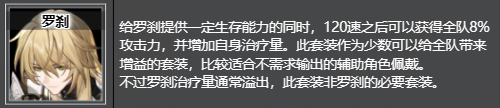 罗刹

给罗刹提供一定生存能力的同时，120速之后可以获得全队8%攻击力，并增加自身治疗量。此套装作为少数可以给全队带来增益的套装，比较适合不需求输出的辅助角色佩戴。
不过罗刹治疗量通常溢出，此套装非罗刹的必要套装。